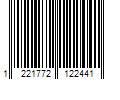 1 221772 122441